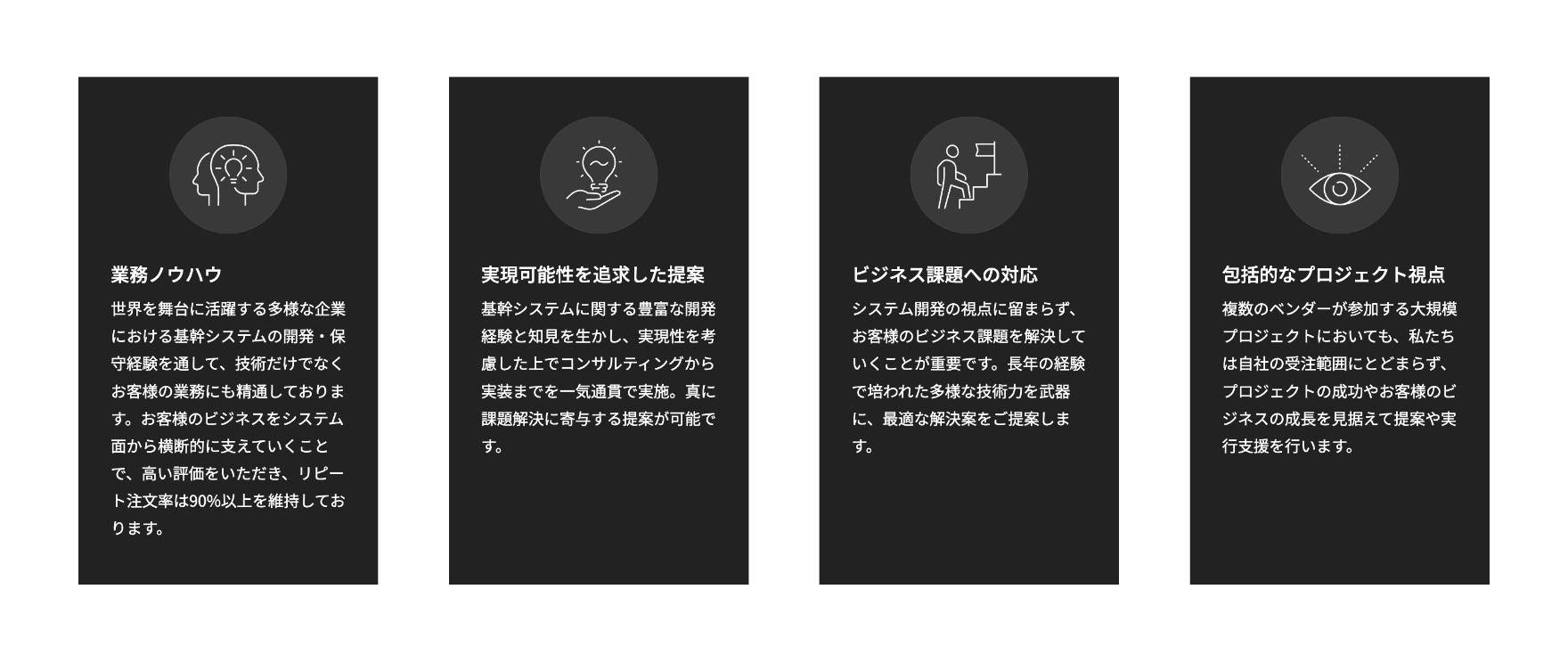 業務ノウハウ

世界を舞台に活躍する多様な企業における基幹システムの開発・保守経験を通して、技術だけでなくお客様の業務にも精通しております。お客様のビジネスをシステム面から横断的に支えていくことで、高い評価をいただき、リピート注文率は90%以上を維持しております。

実現可能性を追求した提案

基幹システムに関する豊富な開発経験と知見を生かし、実現性を考慮した上でコンサルティングから実装までを一気通貫で実施。真に課題解決に寄与する提案が可能です。

ビジネス課題への対応

システム開発の視点に留まらず、お客様のビジネス課題を解決していくことが重要です。長年の経験で培われた多様な技術力を武器に、最適な解決案をご提案します。

包括的なプロジェクト視点

複数のベンダーが参加する大規模プロジェクトにおいても、私たちは自社の受注範囲にとどまらず、プロジェクトの成功やお客様のビジネスの成長を見据えて提案や実行支援を行います。